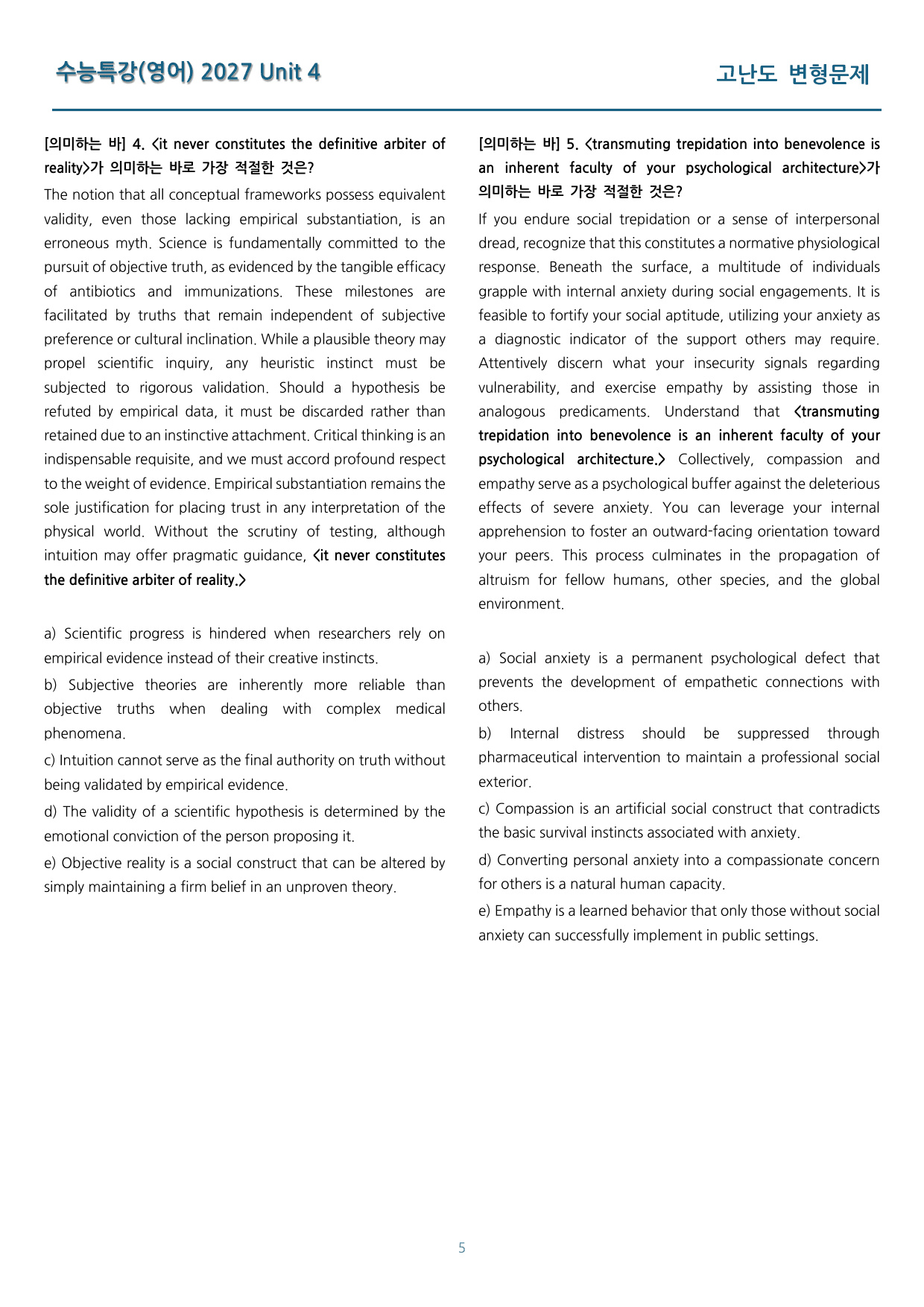 수능특강(영어) 2027 Unit 4

고난도 변형문제

[의미하는 바] 4. <it never constitutes the definitive arbiter of reality>가 의미하는 바로 가장 적절한 것은?

The notion that all conceptual frameworks possess equivalent validity, even those lacking empirical substantiation, is an erroneous myth. Science is fundamentally committed to the pursuit of objective truth, as evidenced by the tangible efficacy of antibiotics and immunizations. These milestones are facilitated by truths that remain independent of subjective preference or cultural inclination. While a plausible theory may propel scientific inquiry, any heuristic instinct must be subjected to rigorous validation. Should a hypothesis be refuted by empirical data, it must be discarded rather than retained due to an instinctive attachment. Critical thinking is an indispensable requisite, and we must accord profound respect to the weight of evidence. Empirical substantiation remains the sole justification for placing trust in any interpretation of the physical world. Without the scrutiny of testing, although intuition may offer pragmatic guidance, <it never constitutes the definitive arbiter of reality.>

a) Scientific progress is hindered when researchers rely on empirical evidence instead of their creative instincts.

b) Subjective theories are inherently more reliable than objective truths when dealing with complex medical phenomena.

c) Intuition cannot serve as the final authority on truth without being validated by empirical evidence.

d) The validity of a scientific hypothesis is determined by the emotional conviction of the person proposing it.

e) Objective reality is a social construct that can be altered by simply maintaining a firm belief in an unproven theory.

[의미하는 바] 5. <transmuting trepidation into benevolence is an inherent faculty of your psychological architecture>가 의미하는 바로 가장 적절한 것은?

If you endure social trepidation or a sense of interpersonal dread, recognize that this constitutes a normative physiological response. Beneath the surface, a multitude of individuals grapple with internal anxiety during social engagements. It is feasible to fortify your social aptitude, utilizing your anxiety as a diagnostic indicator of the support others may require. Attentively discern what your insecurity signals regarding vulnerability, and exercise empathy by assisting those in analogous predicaments. Understand that <transmuting trepidation into benevolence is an inherent faculty of your psychological architecture.> Collectively, compassion and empathy serve as a psychological buffer against the deleterious effects of severe anxiety. You can leverage your internal apprehension to foster an outward-facing orientation toward your peers. This process culminates in the propagation of altruism for fellow humans, other species, and the global environment.

a) Social anxiety is a permanent psychological defect that prevents the development of empathetic connections with others.

b) Internal distress should be suppressed through pharmaceutical intervention to maintain a professional social exterior.

c) Compassion is an artificial social construct that contradicts the basic survival instincts associated with anxiety.

d) Converting personal anxiety into a compassionate concern for others is a natural human capacity.

e) Empathy is a learned behavior that only those without social anxiety can successfully implement in public settings.

5